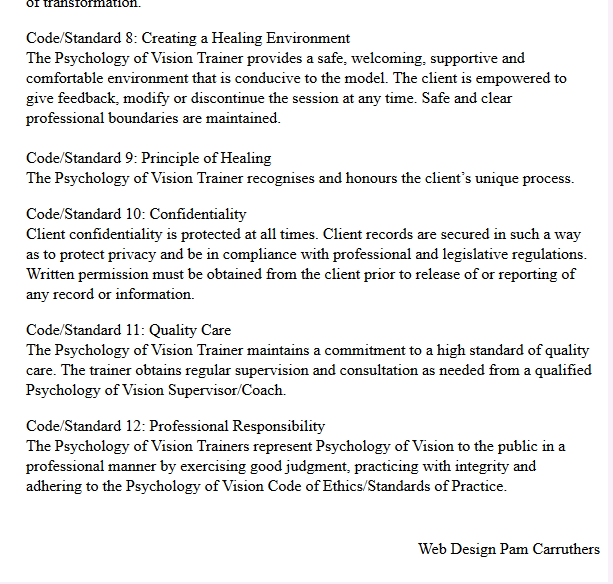 of transformation.

Code/Standard 8: Creating a Healing Environment
The Psychology of Vision Trainer provides a safe, welcoming, supportive and comfortable environment that is conducive to the model. The client is empowered to give feedback, modify or discontinue the session at any time. Safe and clear professional boundaries are maintained.

Code/Standard 9: Principle of Healing
The Psychology of Vision Trainer recognises and honours the client's unique process.

Code/Standard 10: Confidentiality
Client confidentiality is protected at all times. Client records are secured in such a way as to protect privacy and be in compliance with professional and legislative regulations. Written permission must be obtained from the client prior to release of or reporting of any record or information.

Code/Standard 11: Quality Care
The Psychology of Vision Trainer maintains a commitment to a high standard of quality care. The trainer obtains regular supervision and consultation as needed from a qualified Psychology of Vision Supervisor/Coach.

Code/Standard 12: Professional Responsibility
The Psychology of Vision Trainers represent Psychology of Vision to the public in a professional manner by exercising good judgment, practicing with integrity and adhering to the Psychology of Vision Code of Ethics/Standards of Practice.

Web Design Pam Carruthers